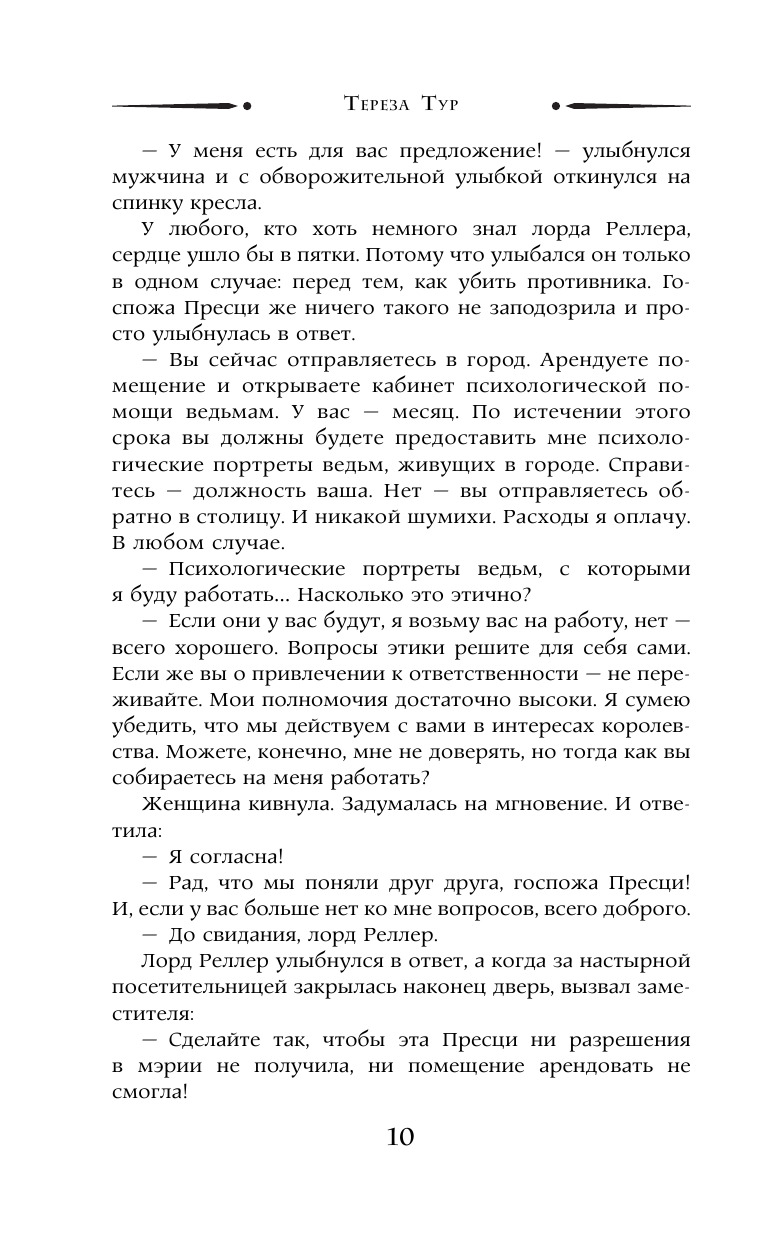 Тереза Тур

— У меня есть для вас предложение! — улыбнулся мужчина и с обворожительной улыбкой откинулся на спинку кресла.

У любого, кто хоть немного знал лорда Реллера, сердце ушло бы в пятки. Потому что улыбался он только в одном случае: перед тем, как убить противника. Госпожа Пресци же ничего такого не заподозрила и просто улыбнулась в ответ.

— Вы сейчас отправляетесь в город. Арендуете помещение и открываете кабинет психологической помощи ведьмам. У вас — месяц. По истечении этого срока вы должны будете предоставить мне психологические портреты ведьм, живущих в городе. Справитесь — должность ваша. Нет — вы отправляетесь обратно в столицу. И никакой шумихи. Расходы я оплачу. В любом случае.

— Психологические портреты ведьм, с которыми я буду работать... Насколько это этично?

— Если они у вас будут, я возьму вас на работу, нет — всего хорошего. Вопросы этики решите для себя сами. Если же вы о привлечении к ответственности — не переживайте. Мои полномочия достаточно высоки. Я сумею убедить, что мы действуем с вами в интересах королевства. Можете, конечно, мне не доверять, но тогда как вы собираетесь на меня работать?

Женщина кивнула. Задумалась на мгновение. И ответила:

— Я согласна!

— Рад, что мы поняли друг друга, госпожа Пресци! И, если у вас больше нет ко мне вопросов, всего доброго.

— До свидания, лорд Реллер.

Лорд Реллер улыбнулся в ответ, а когда за настырной посетительницей закрылась наконец дверь, вызвал заместителя:

— Сделайте так, чтобы эта Пресци ни разрешения в мэрии не получила, ни помещение арендовать не смогла!

10